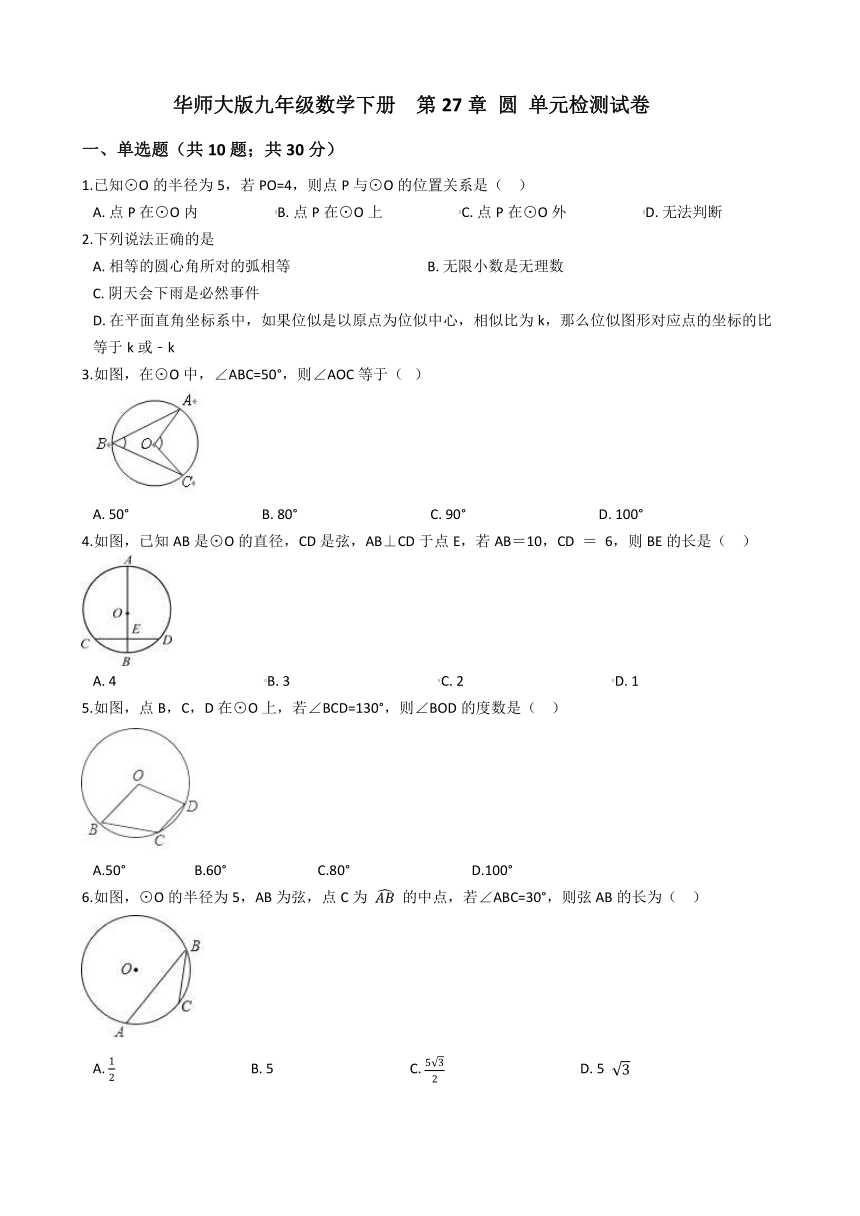 华师大版九年级数学下册　第 27 章 圆 单元检测试卷

一、单选题（共 10 题；共 30 分）

1.已知⊙O 的半径为 5，若 PO=4，则点 P 与⊙O 的位置关系是（　）

A. 点 P 在⊙O 内　B. 点 P 在⊙O 上　C. 点 P 在⊙O 外　D. 无法判断

2.下列说法正确的是

A. 相等的圆心角所对的弧相等　B. 无限小数是无理数

C. 阴天会下雨是必然事件

D. 在平面直角坐标系中，如果位似是以原点为位似中心，相似比为 k，那么位似图形对应点的坐标的比等于 k 或﹣k

3.如图，在⊙O 中，∠ABC=50°，则∠AOC 等于（　）

A
B
O
C

A. 50°　B. 80°　C. 90°　D. 100°

4.如图，已知 AB 是⊙O 的直径，CD 是弦，AB⊥CD 于点 E，若 AB＝10，CD ＝ 6，则 BE 的长是（　）

A
O
C
E
D
B

A. 4　B. 3　C. 2　D. 1

5.如图，点 B，C，D 在⊙O 上，若∠BCD=130°，则∠BOD 的度数是（　）

O
D
B
C

A.50°　B.60°　C.80°　D.100°

6.如图，⊙O 的半径为 5，AB 为弦，点 C 为 $\widehat{AB}$ 的中点，若∠ABC=30°，则弦 AB 的长为（　）

B
O
C
A

A. $\frac{1}{2}$　B. 5　C. $\frac{5\sqrt{3}}{2}$　D. 5 $\sqrt{3}$